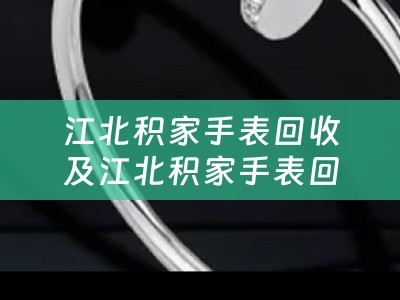 江北积家手表回收
及江北积家手表回